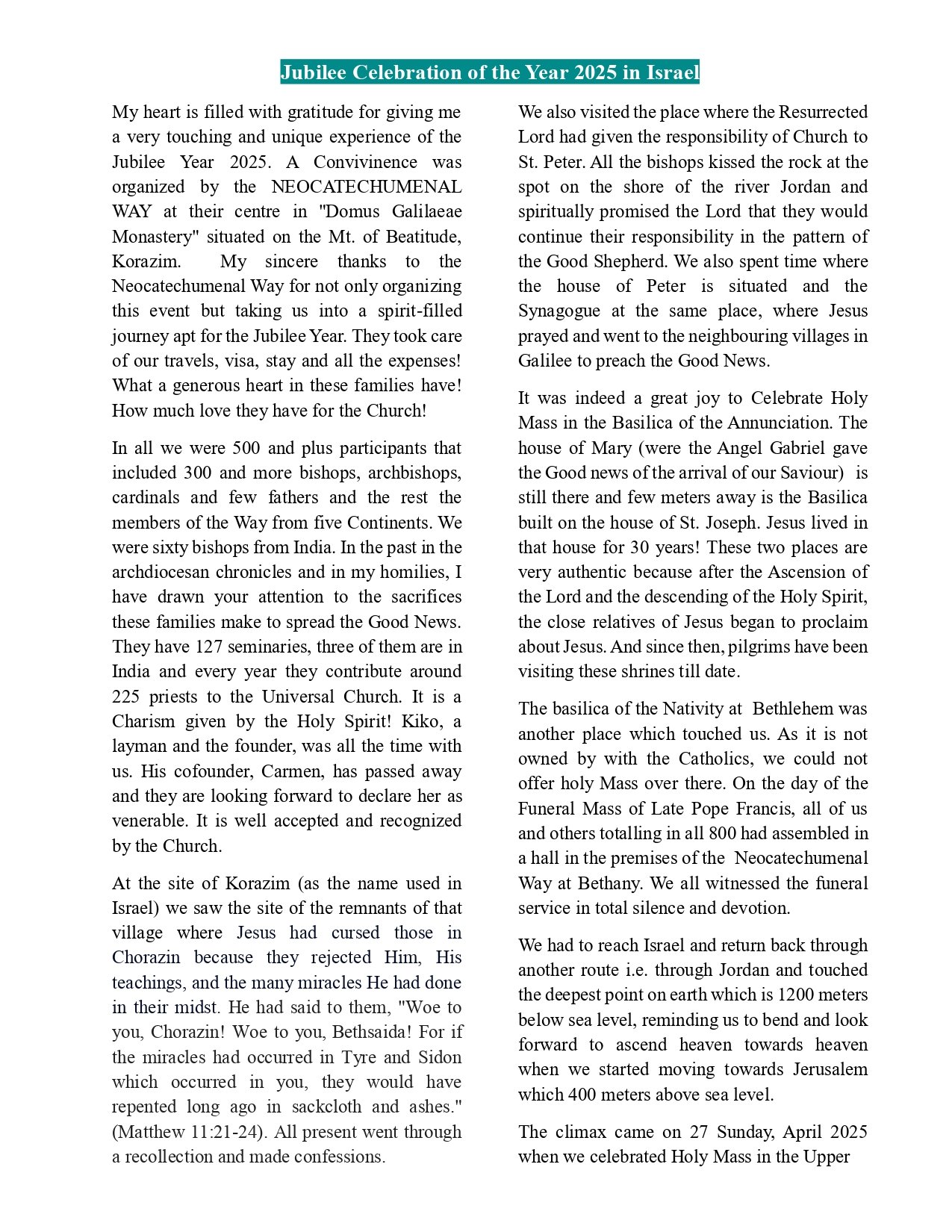 Jubilee Celebration of the Year 2025 in Israel

My heart is filled with gratitude for giving me a very touching and unique experience of the Jubilee Year 2025. A Convivinence was organized by the NEOCATECHUMENAL WAY at their centre in "Domus Galilaeae Monastery" situated on the Mt. of Beatitude, Korazim. My sincere thanks to the Neocatechumenal Way for not only organizing this event but taking us into a spirit-filled journey apt for the Jubilee Year. They took care of our travels, visa, stay and all the expenses! What a generous heart in these families have! How much love they have for the Church!

In all we were 500 and plus participants that included 300 and more bishops, archbishops, cardinals and few fathers and the rest the members of the Way from five Continents. We were sixty bishops from India. In the past in the archdiocesan chronicles and in my homilies, I have drawn your attention to the sacrifices these families make to spread the Good News. They have 127 seminaries, three of them are in India and every year they contribute around 225 priests to the Universal Church. It is a Charism given by the Holy Spirit! Kiko, a layman and the founder, was all the time with us. His cofounder, Carmen, has passed away and they are looking forward to declare her as venerable. It is well accepted and recognized by the Church.

At the site of Korazim (as the name used in Israel) we saw the site of the remnants of that village where Jesus had cursed those in Chorazin because they rejected Him, His teachings, and the many miracles He had done in their midst. He had said to them, "Woe to you, Chorazin! Woe to you, Bethsaida! For if the miracles had occurred in Tyre and Sidon which occurred in you, they would have repented long ago in sackcloth and ashes." (Matthew 11:21-24). All present went through a recollection and made confessions.

We also visited the place where the Resurrected Lord had given the responsibility of Church to St. Peter. All the bishops kissed the rock at the spot on the shore of the river Jordan and spiritually promised the Lord that they would continue their responsibility in the pattern of the Good Shepherd. We also spent time where the house of Peter is situated and the Synagogue at the same place, where Jesus prayed and went to the neighbouring villages in Galilee to preach the Good News.

It was indeed a great joy to Celebrate Holy Mass in the Basilica of the Annunciation. The house of Mary (were the Angel Gabriel gave the Good news of the arrival of our Saviour) is still there and few meters away is the Basilica built on the house of St. Joseph. Jesus lived in that house for 30 years! These two places are very authentic because after the Ascension of the Lord and the descending of the Holy Spirit, the close relatives of Jesus began to proclaim about Jesus. And since then, pilgrims have been visiting these shrines till date.

The basilica of the Nativity at Bethlehem was another place which touched us. As it is not owned by with the Catholics, we could not offer holy Mass over there. On the day of the Funeral Mass of Late Pope Francis, all of us and others totalling in all 800 had assembled in a hall in the premises of the Neocatechumenal Way at Bethany. We all witnessed the funeral service in total silence and devotion.

We had to reach Israel and return back through another route i.e. through Jordan and touched the deepest point on earth which is 1200 meters below sea level, reminding us to bend and look forward to ascend heaven towards heaven when we started moving towards Jerusalem which 400 meters above sea level.

The climax came on 27 Sunday, April 2025 when we celebrated Holy Mass in the Upper